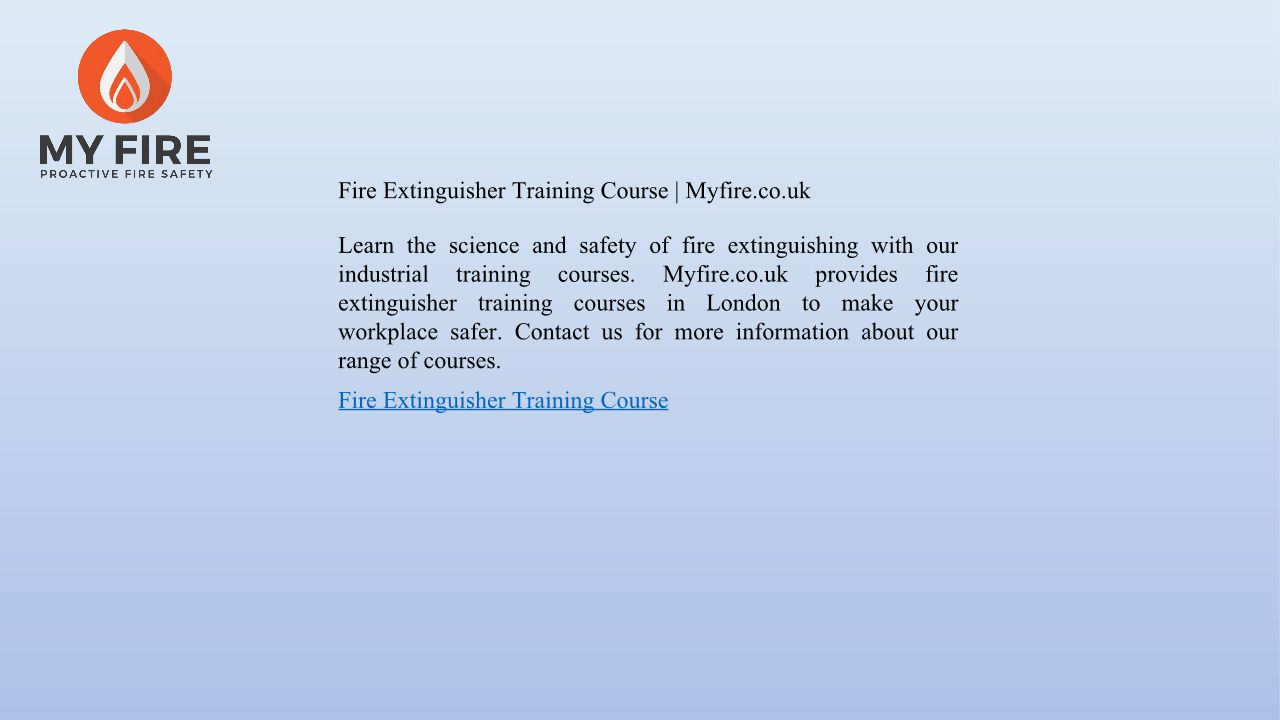 MY FIRE
PROACTIVE FIRE SAFETY

Fire Extinguisher Training Course | Myfire.co.uk

Learn the science and safety of fire extinguishing with our industrial training courses. Myfire.co.uk provides fire extinguisher training courses in London to make your workplace safer. Contact us for more information about our range of courses.

Fire Extinguisher Training Course